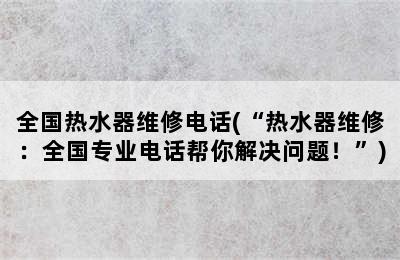 全国热水器维修电话(“热水器维修：全国专业电话帮你解决问题！”)